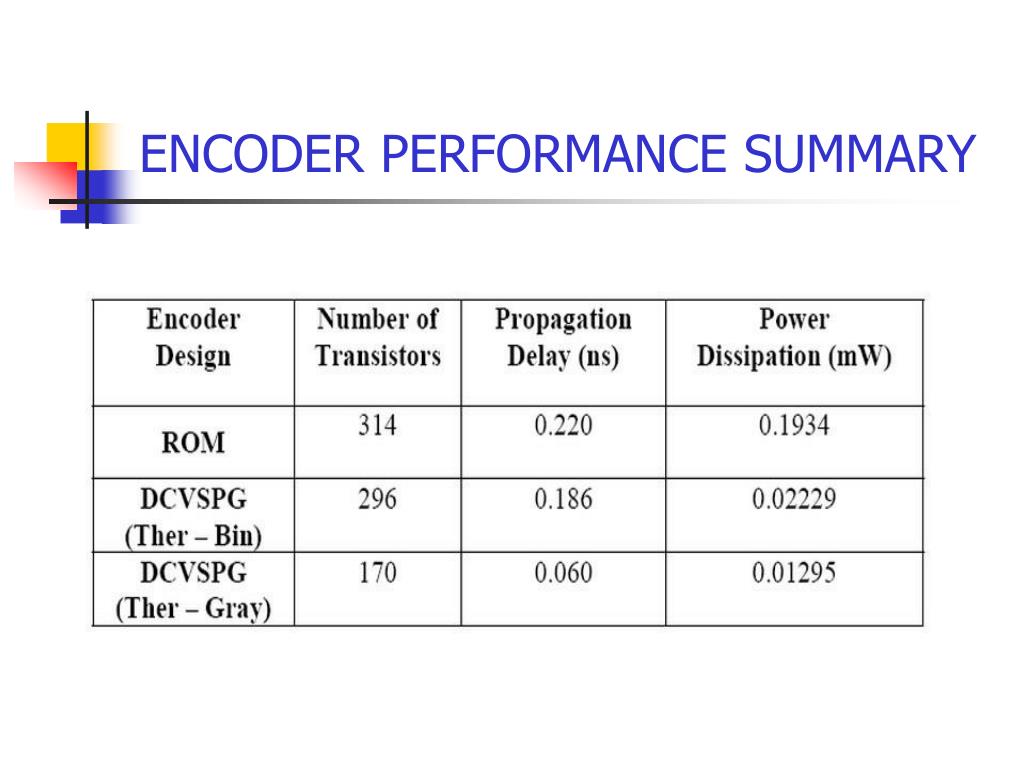 ENCODER PERFORMANCE SUMMARY

| Encoder Design | Number of Transistors | Propagation Delay (ns) | Power Dissipation (mW) |
|---|---|---|---|
| ROM | 314 | 0.220 | 0.1934 |
| DCVSPG (Ther – Bin) | 296 | 0.186 | 0.02229 |
| DCVSPG (Ther – Gray) | 170 | 0.060 | 0.01295 |